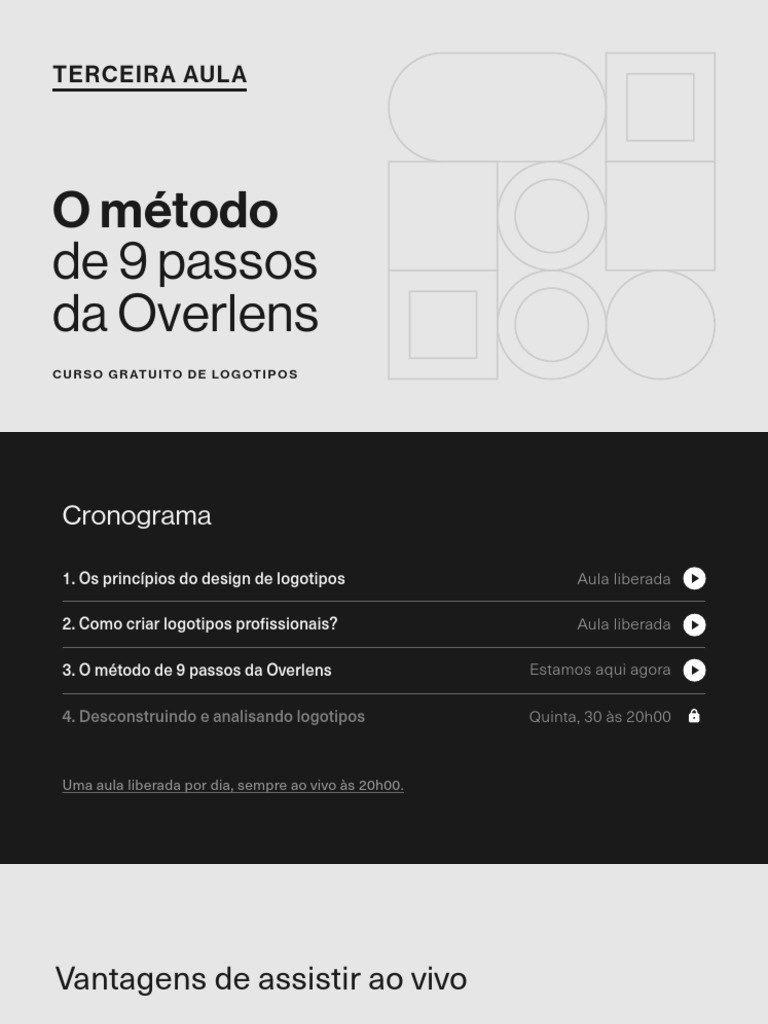 TERCEIRA AULA

O método de 9 passos da Overlens

CURSO GRATUITO DE LOGOTIPOS

Cronograma

1. Os princípios do design de logotipos
Aula liberada

2. Como criar logotipos profissionais?
Aula liberada

3. O método de 9 passos da Overlens
Estamos aqui agora

4. Desconstruindo e analisando logotipos
Quinta, 30 às 20h00

Uma aula liberada por dia, sempre ao vivo às 20h00.

Vantagens de assistir ao vivo